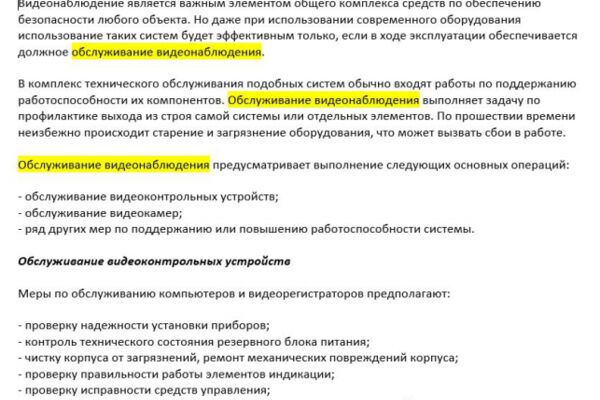 Видеонаблюдение является важным элементом общего комплекса средств по обеспечению безопасности любого объекта. Но даже при использовании современного оборудования использование таких систем будет эффективным только, если в ходе эксплуатации обеспечивается должное обслуживание видеонаблюдения.

В комплекс технического обслуживания подобных систем обычно входят работы по поддержанию работоспособности их компонентов. Обслуживание видеонаблюдения выполняет задачу по профилактике выхода из строя самой системы или отдельных элементов. По прошествии времени неизбежно происходит старение и загрязнение оборудования, что может вызвать сбои в работе.

Обслуживание видеонаблюдения предусматривает выполнение следующих основных операций:

- обслуживание видеоконтрольных устройств;
- обслуживание видеокамер;
- ряд других мер по поддержанию или повышению работоспособности системы.

Обслуживание видеоконтрольных устройств

Меры по обслуживанию компьютеров и видеорегистраторов предполагают:

- проверку надежности установки приборов;
- контроль технического состояния резервного блока питания;
- чистку корпуса от загрязнений, ремонт механических повреждений корпуса;
- проверку правильности работы элементов индикации;
- проверку исправности средств управления;